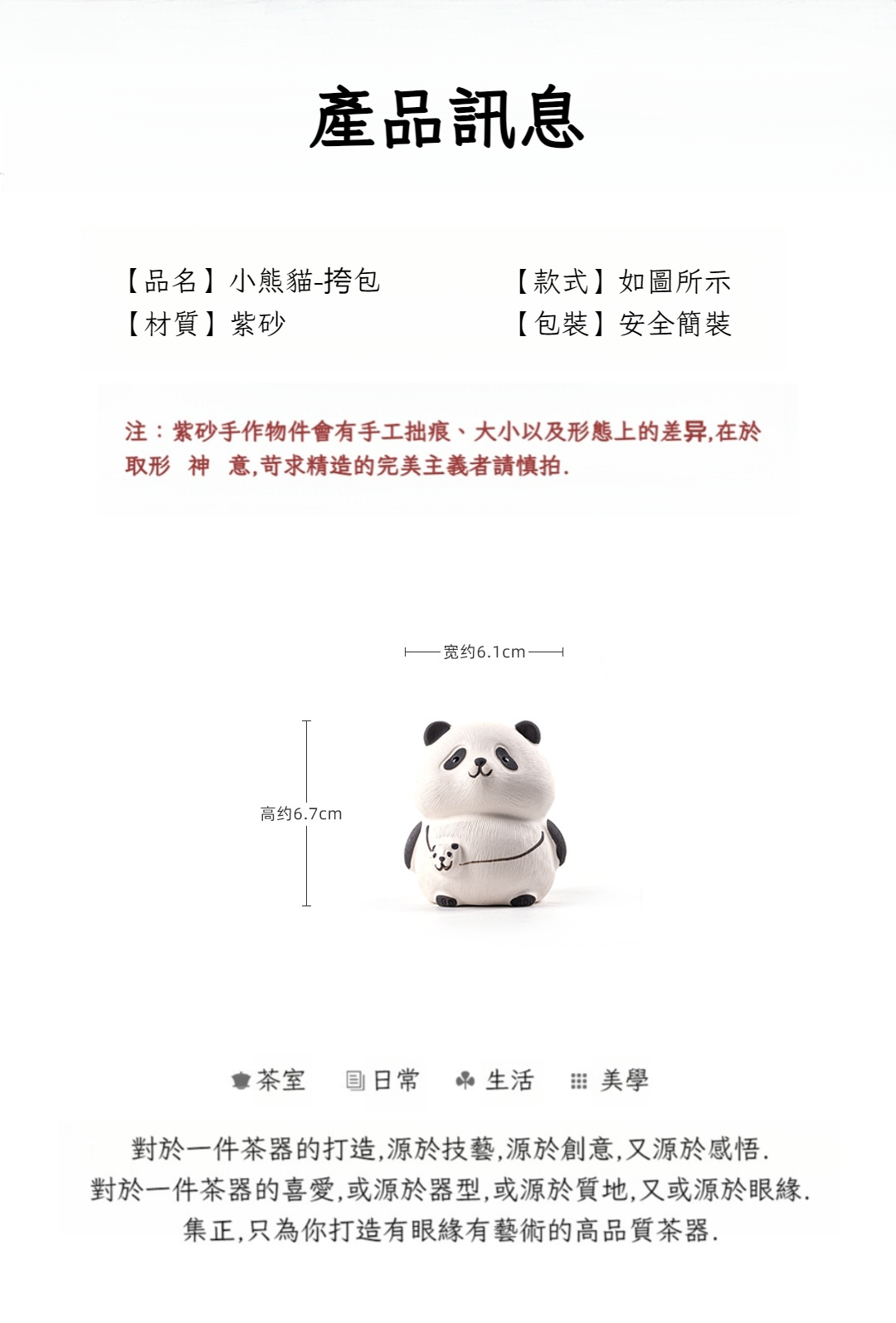 產品訊息

【品名】小熊貓-挎包
【材質】紫砂

【款式】如圖所示
【包裝】安全簡裝

注：紫砂手作物件會有手工拙痕、大小以及形態上的差异,在於取形 神 意,苛求精造的完美主義者請慎拍.

宽约6.1cm

高约6.7cm

茶室 日常 生活 美學

對於一件茶器的打造,源於技藝,源於創意,又源於感悟.
對於一件茶器的喜愛,或源於器型,或源於質地,又或源於眼緣.
集正,只為你打造有眼緣有藝術的高品質茶器.